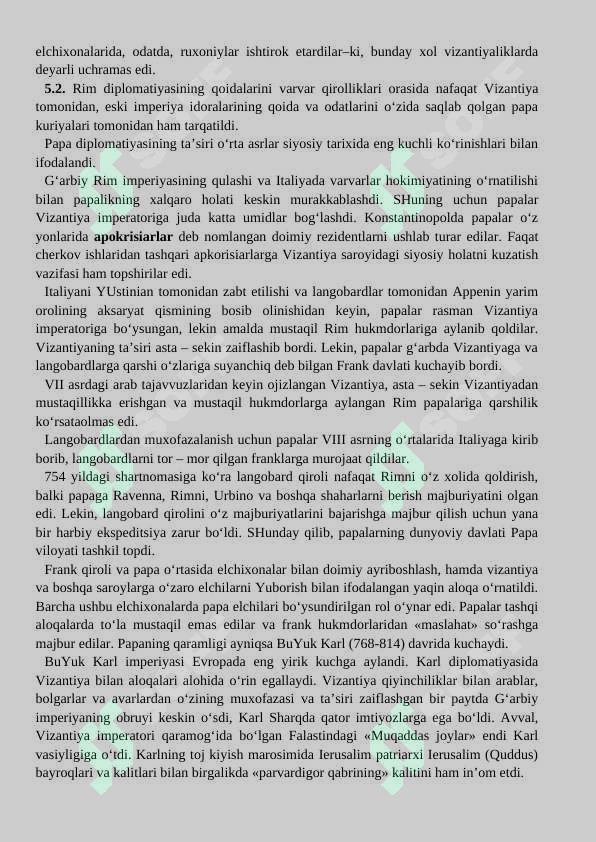 elchixonalarida, odatda, ruxoniylar ishtirok etardilar–ki, bunday xol vizantiyaliklarda deyarli uchramas edi.

**5.2.** Rim diplomatiyasining qoidalarini varvar qirolliklari orasida nafaqat Vizantiya tomonidan, eski imperiya idoralarining qoida va odatlarini o‘zida saqlab qolgan papa kuriyalari tomonidan ham tarqatildi.

Papa diplomatiyasining ta’siri o‘rta asrlar siyosiy tarixida eng kuchli ko‘rinishlari bilan ifodalandi.

G‘arbiy Rim imperiyasining qulashi va Italiyada varvarlar hokimiyatining o‘rnatilishi bilan papalikning xalqaro holati keskin murakkablashdi. SHuning uchun papalar Vizantiya imperatoriga juda katta umidlar bog‘lashdi. Konstantinopolda papalar o‘z yonlarida **apokrisiarlar** deb nomlangan doimiy rezidentlarni ushlab turar edilar. Faqat cherkov ishlaridan tashqari apkorisiarlarga Vizantiya saroyidagi siyosiy holatni kuzatish vazifasi ham topshirilar edi.

Italiyani YUstinian tomonidan zabt etilishi va langobardlar tomonidan Appenin yarim orolining aksaryat qismining bosib olinishidan keyin, papalar rasman Vizantiya imperatoriga bo‘ysungan, lekin amalda mustaqil Rim hukmdorlariga aylanib qoldilar. Vizantiyaning ta’siri asta – sekin zaiflashib bordi. Lekin, papalar g‘arbda Vizantiyaga va langobardlarga qarshi o‘zlariga suyanchiq deb bilgan Frank davlati kuchayib bordi.

VII asrdagi arab tajavvuzlaridan keyin ojizlangan Vizantiya, asta – sekin Vizantiyadan mustaqillikka erishgan va mustaqil hukmdorlarga aylangan Rim papalariga qarshilik ko‘rsataolmas edi.

Langobardlardan muxofazalanish uchun papalar VIII asrning o‘rtalarida Italiyaga kirib borib, langobardlarni tor – mor qilgan franklarga murojaat qildilar.

754 yildagi shartnomasiga ko‘ra langobard qiroli nafaqat Rimni o‘z xolida qoldirish, balki papaga Ravenna, Rimni, Urbino va boshqa shaharlarni berish majburiyatini olgan edi. Lekin, langobard qirolini o‘z majburiyatlarini bajarishga majbur qilish uchun yana bir harbiy ekspeditsiya zarur bo‘ldi. SHunday qilib, papalarning dunyoviy davlati Papa viloyati tashkil topdi.

Frank qiroli va papa o‘rtasida elchixonalar bilan doimiy ayriboshlash, hamda vizantiya va boshqa saroylarga o‘zaro elchilarni Yuborish bilan ifodalangan yaqin aloqa o‘rnatildi. Barcha ushbu elchixonalarda papa elchilari bo‘ysundirilgan rol o‘ynar edi. Papalar tashqi aloqalarda to‘la mustaqil emas edilar va frank hukmdorlaridan «maslahat» so‘rashga majbur edilar. Papaning qaramligi ayniqsa BuYuk Karl (768-814) davrida kuchaydi.

BuYuk Karl imperiyasi Evropada eng yirik kuchga aylandi. Karl diplomatiyasida Vizantiya bilan aloqalari alohida o‘rin egallaydi. Vizantiya qiyinchiliklar bilan arablar, bolgarlar va avarlardan o‘zining muxofazasi va ta’siri zaiflashgan bir paytda G‘arbiy imperiyaning obruyi keskin o‘sdi, Karl Sharqda qator imtiyozlarga ega bo‘ldi. Avval, Vizantiya imperatori qaramog‘ida bo‘lgan Falastindagi «Muqaddas joylar» endi Karl vasiyligiga o‘tdi. Karlning toj kiyish marosimida Ierusalim patriarxi Ierusalim (Quddus) bayroqlari va kalitlari bilan birgalikda «parvardigor qabrining» kalitini ham in’om etdi.